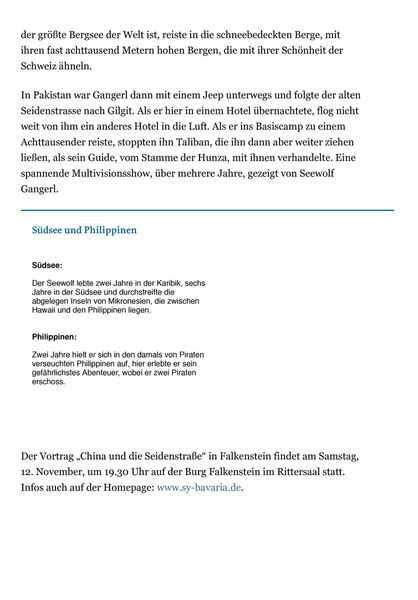 der größte Bergsee der Welt ist, reiste in die schneebedeckten Berge, mit ihren fast achttausend Metern hohen Bergen, die mit ihrer Schönheit der Schweiz ähneln.

In Pakistan war Gangerl dann mit einem Jeep unterwegs und folgte der alten Seidenstrasse nach Gilgit. Als er hier in einem Hotel übernachtete, flog nicht weit von ihm ein anderes Hotel in die Luft. Als er ins Basiscamp zu einem Achttausender reiste, stoppten ihn Taliban, die ihn dann aber weiter ziehen ließen, als sein Guide, vom Stamme der Hunza, mit ihnen verhandelte. Eine spannende Multivisionsshow, über mehrere Jahre, gezeigt von Seewolf Gangerl.

Südsee und Philippinen

Südsee:

Der Seewolf lebte zwei Jahre in der Karibik, sechs Jahre in der Südsee und durchstreifte die abgelegen Inseln von Mikronesien, die zwischen Hawaii und den Philippinen liegen.

Philippinen:

Zwei Jahre hielt er sich in den damals von Piraten verseuchten Philippinen auf, hier erlebte er sein gefährlichstes Abenteuer, wobei er zwei Piraten erschoss.

Der Vortrag „China und die Seidenstraße“ in Falkenstein findet am Samstag, 12. November, um 19.30 Uhr auf der Burg Falkenstein im Rittersaal statt. Infos auch auf der Homepage: www.sy-bavaria.de.